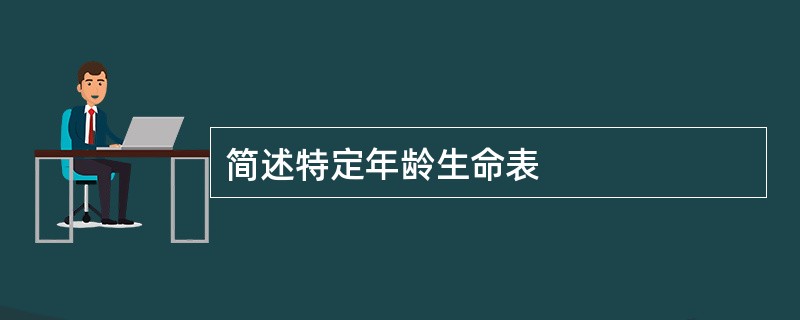 简述特定年龄生命表